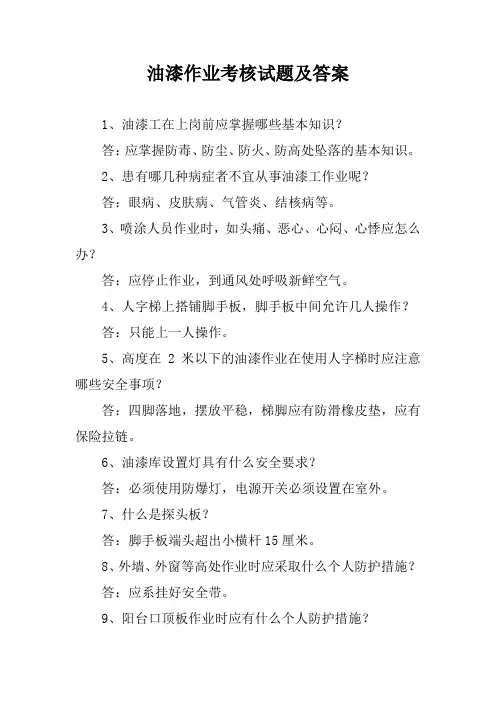 油漆作业考核试题及答案

1、油漆工在上岗前应掌握哪些基本知识？

答：应掌握防毒、防尘、防火、防高处坠落的基本知识。

2、患有哪几种病症者不宜从事油漆工作业呢？

答：眼病、皮肤病、气管炎、结核病等。

3、喷涂人员作业时，如头痛、恶心、心闷、心悸应怎么办？

答：应停止作业，到通风处呼吸新鲜空气。

4、人字梯上搭铺脚手板，脚手板中间允许几人操作？

答：只能上一人操作。

5、高度在 2 米以下的油漆作业在使用人字梯时应注意哪些安全事项？

答：四脚落地，摆放平稳，梯脚应有防滑橡皮垫，应有保险拉链。

6、油漆库设置灯具有什么安全要求？

答：必须使用防爆灯，电源开关必须设置在室外。

7、什么是探头板？

答：脚手板端头超出小横杆 15 厘米。

8、外墙、外窗等高处作业时应采取什么个人防护措施？

答：应系挂好安全带。

9、阳台口顶板作业时应有什么个人防护措施？